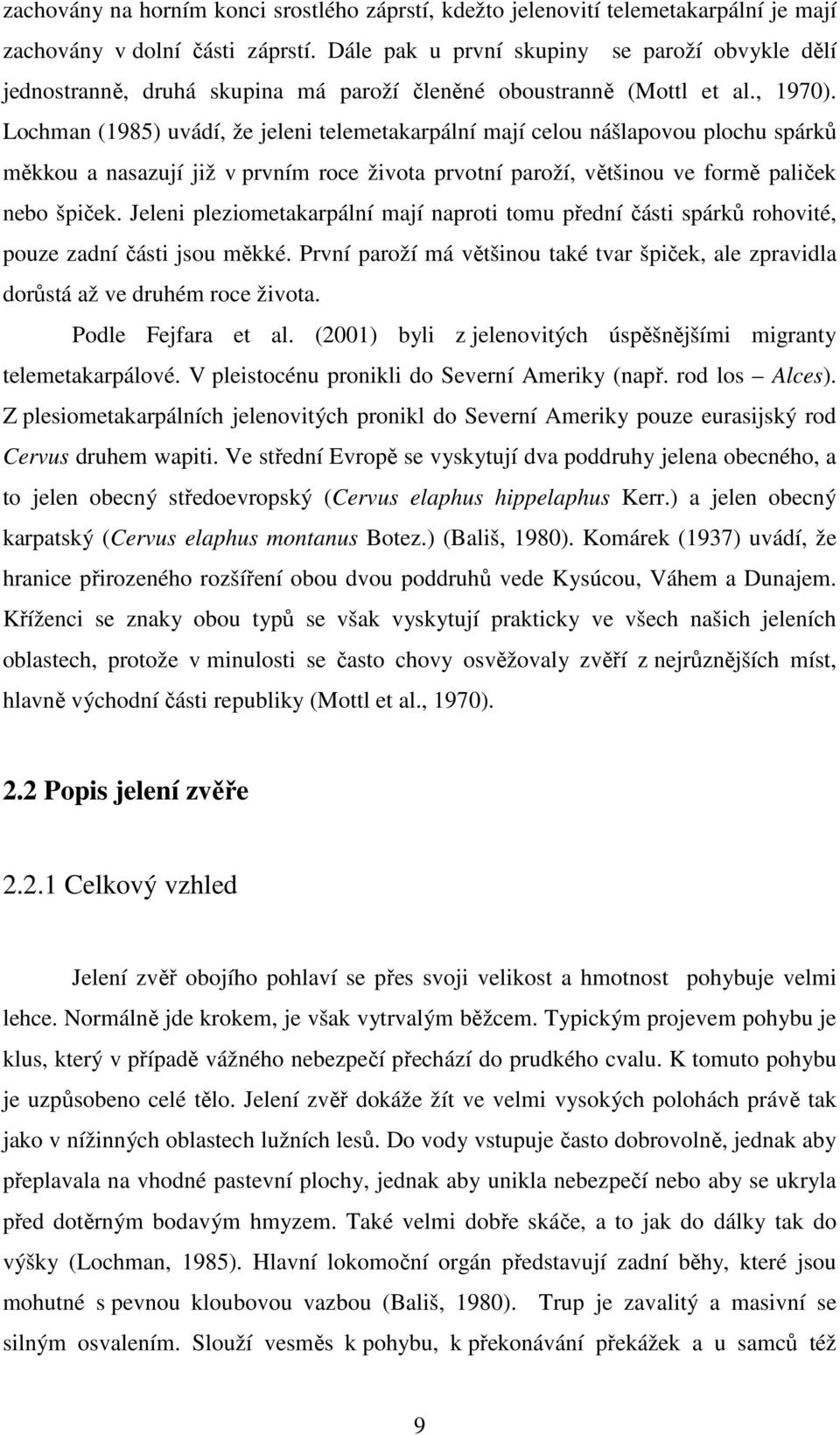 zachovány na horním konci srostlého záprstí, kdežto jelenovití telemetakarpální je mají zachovány v dolní části záprstí. Dále pak u první skupiny se paroží obvykle dělí jednostranně, druhá skupina má paroží členěné oboustranně (Mottl et al., 1970). Lochman (1985) uvádí, že jeleni telemetakarpální mají celou nášlapovou plochu spárků měkkou a nasazují již v prvním roce života prvotní paroží, většinou ve formě paliček nebo špiček. Jeleni pleziometakarpální mají naproti tomu přední části spárků rohovité, pouze zadní části jsou měkké. První paroží má většinou také tvar špiček, ale zpravidla dorůstá až ve druhém roce života.

Podle Fejfara et al. (2001) byli z jelenovitých úspěšnějšími migranty telemetakarpálové. V pleistocénu pronikli do Severní Ameriky (např. rod los – Alces). Z plesiometakarpálních jelenovitých pronikl do Severní Ameriky pouze eurasijský rod Cervus druhem wapiti. Ve střední Evropě se vyskytují dva poddruhy jelena obecného, a to jelen obecný středoevropský (Cervus elaphus hippelaphus Kerr.) a jelen obecný karpatský (Cervus elaphus montanus Botez.) (Bališ, 1980). Komárek (1937) uvádí, že hranice přirozeného rozšíření obou dvou poddruhů vede Kysúcou, Váhem a Dunajem. Kříženci se znaky obou typů se však vyskytují prakticky ve všech našich jeleních oblastech, protože v minulosti se často chovy osvěžovaly zvěří z nejrůznějších míst, hlavně východní části republiky (Mottl et al., 1970).

2.2 Popis jelení zvěře

2.2.1 Celkový vzhled

Jelení zvěř obojího pohlaví se přes svoji velikost a hmotnost pohybuje velmi lehce. Normálně jde krokem, je však vytrvalým běžcem. Typickým projevem pohybu je klus, který v případě vážného nebezpečí přechází do prudkého cvalu. K tomuto pohybu je uzpůsobeno celé tělo. Jelení zvěř dokáže žít ve velmi vysokých polohách právě tak jako v nížinných oblastech lužních lesů. Do vody vstupuje často dobrovolně, jednak aby přeplavala na vhodné pastevní plochy, jednak aby unikla nebezpečí nebo aby se ukryla před dotěrným bodavým hmyzem. Také velmi dobře skáče, a to jak do dálky tak do výšky (Lochman, 1985). Hlavní lokomoční orgán představují zadní běhy, které jsou mohutné s pevnou kloubovou vazbou (Bališ, 1980). Trup je zavalitý a masivní se silným osvalením. Slouží vesměs k pohybu, k překonávání překážek a u samců též

9